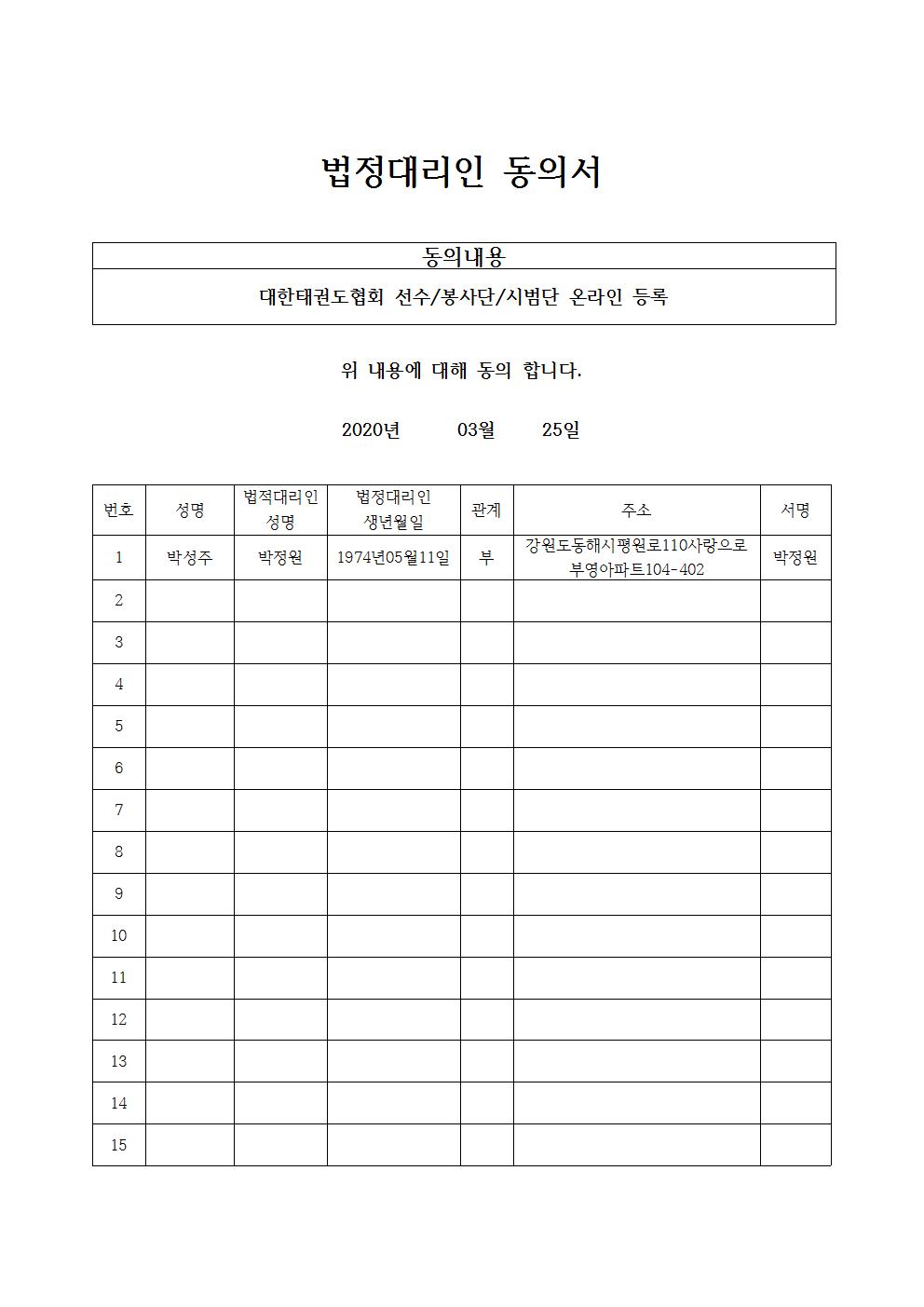 법정대리인 동의서

| 동의내용 |
|---|
| 대한태권도협회 선수/봉사단/시범단 온라인 등록 |

위 내용에 대해 동의 합니다.

2020년 03월 25일

| 번호 | 성명 | 법적대리인 성명 | 법정대리인 생년월일 | 관계 | 주소 | 서명 |
|---|---|---|---|---|---|---|
| 1 | 박성주 | 박정원 | 1974년05월11일 | 부 | 강원도동해시평원로110사랑으로 부영아파트104-402 | 박정원 |
| 2 | | | | | | |
| 3 | | | | | | |
| 4 | | | | | | |
| 5 | | | | | | |
| 6 | | | | | | |
| 7 | | | | | | |
| 8 | | | | | | |
| 9 | | | | | | |
| 10 | | | | | | |
| 11 | | | | | | |
| 12 | | | | | | |
| 13 | | | | | | |
| 14 | | | | | | |
| 15 | | | | | | |